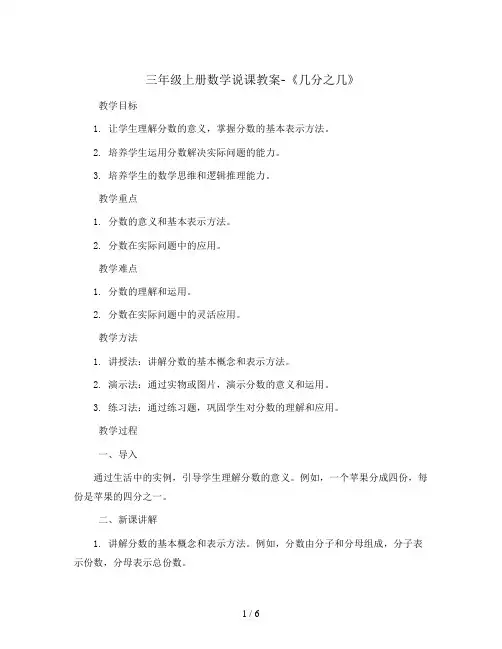 三年级上册数学说课教案-《几分之几》

教学目标

1. 让学生理解分数的意义，掌握分数的基本表示方法。

2. 培养学生运用分数解决实际问题的能力。

3. 培养学生的数学思维和逻辑推理能力。

教学重点

1. 分数的意义和基本表示方法。

2. 分数在实际问题中的应用。

教学难点

1. 分数的理解和运用。

2. 分数在实际问题中的灵活应用。

教学方法

1. 讲授法：讲解分数的基本概念和表示方法。

2. 演示法：通过实物或图片，演示分数的意义和运用。

3. 练习法：通过练习题，巩固学生对分数的理解和应用。

教学过程

一、导入

通过生活中的实例，引导学生理解分数的意义。例如，一个苹果分成四份，每份是苹果的四分之一。

二、新课讲解

1. 讲解分数的基本概念和表示方法。例如，分数由分子和分母组成，分子表示份数，分母表示总份数。

1 / 6